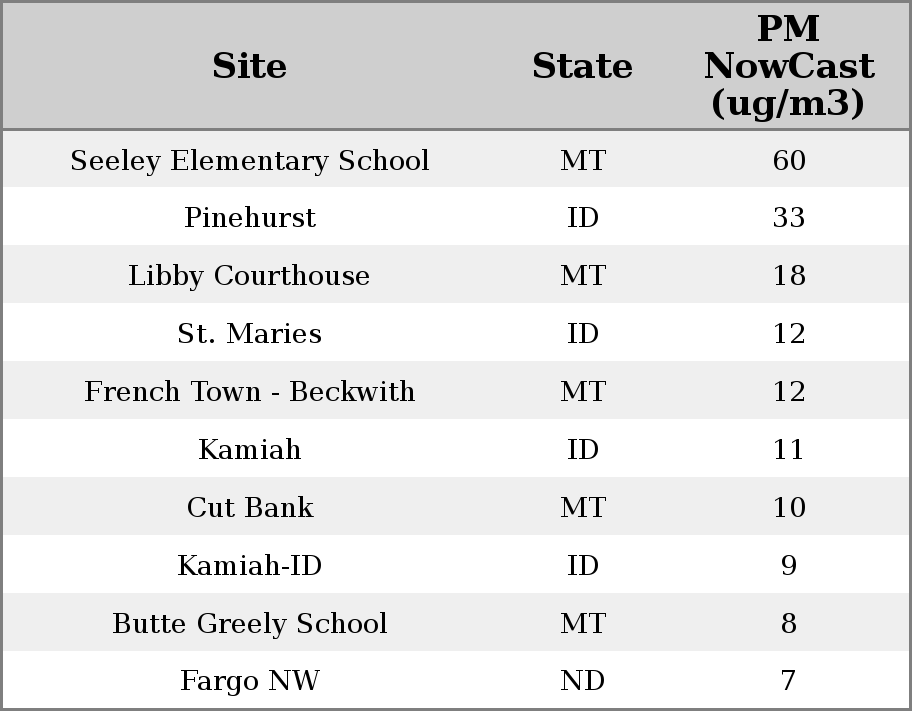 | Site | State | PM NowCast (ug/m3) |
|---|---|---|
| Seeley Elementary School | MT | 60 |
| Pinehurst | ID | 33 |
| Libby Courthouse | MT | 18 |
| St. Maries | ID | 12 |
| French Town - Beckwith | MT | 12 |
| Kamiah | ID | 11 |
| Cut Bank | MT | 10 |
| Kamiah-ID | ID | 9 |
| Butte Greely School | MT | 8 |
| Fargo NW | ND | 7 |